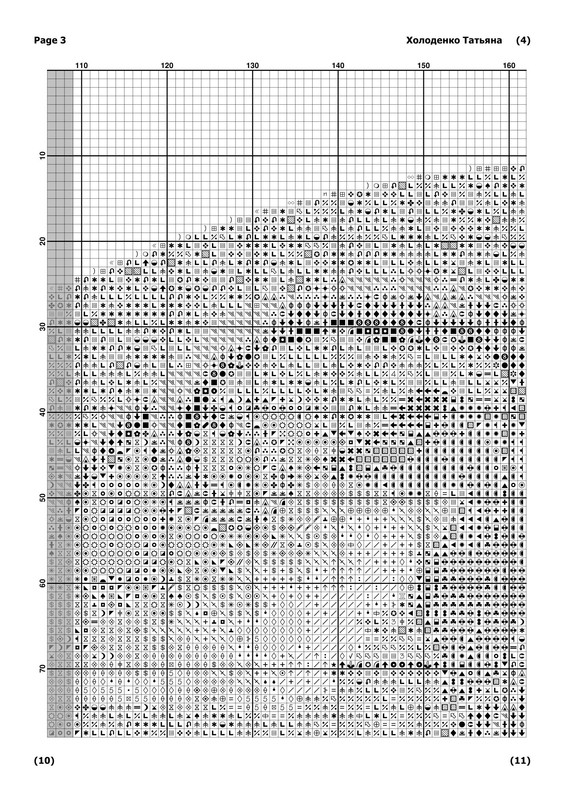 Page 3

Холоденко Татьяна (4)

110 120 130 140 150 160

10
20
30
40
50
60
70

(10)

(11)